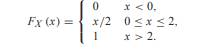 $F_X(x) = \begin{cases} 0 & x < 0, \\ x/2 & 0 \le x \le 2, \\ 1 & x > 2. \end{cases}$